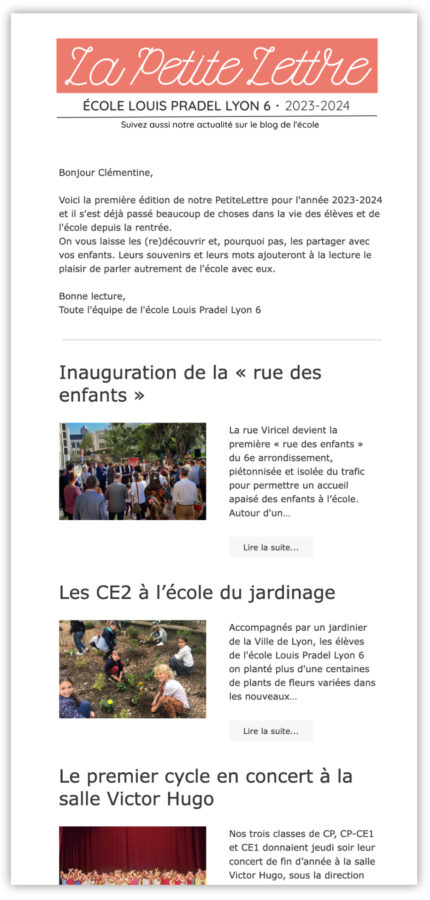 La Petite Lettre

ÉCOLE LOUIS PRADEL LYON 6 · 2023-2024

Suivez aussi notre actualité sur le blog de l'école

Bonjour Clémentine,

Voici la première édition de notre PetiteLettre pour l'année 2023-2024 et il s'est déjà passé beaucoup de choses dans la vie des élèves et de l'école depuis la rentrée.
On vous laisse les (re)découvrir et, pourquoi pas, les partager avec vos enfants. Leurs souvenirs et leurs mots ajouteront à la lecture le plaisir de parler autrement de l'école avec eux.

Bonne lecture,
Toute l'équipe de l'école Louis Pradel Lyon 6

Inauguration de la « rue des enfants »

La rue Viricel devient la première « rue des enfants » du 6e arrondissement, piétonnisée et isolée du trafic pour permettre un accueil apaisé des enfants à l'école. Autour d'un...

Lire la suite...

Les CE2 à l'école du jardinage

Accompagnés par un jardinier de la Ville de Lyon, les élèves de l'école Louis Pradel Lyon 6 on planté plus d'une centaines de plants de fleurs variées dans les nouveaux...

Lire la suite...

Le premier cycle en concert à la salle Victor Hugo

Nos trois classes de CP, CP-CE1 et CE1 donnaient jeudi soir leur concert de fin d'année à la salle Victor Hugo, sous la direction